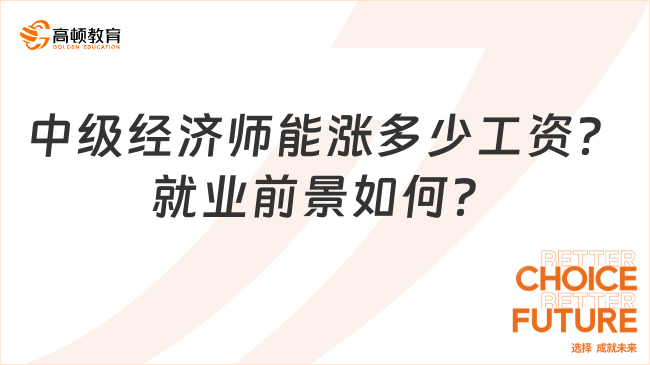 高顿教育
GOLDEN EDUCATION

中级经济师能涨多少工资？就业前景如何？

BETTER
CHOICE
BETTER
FUTURE
选择 成就未来